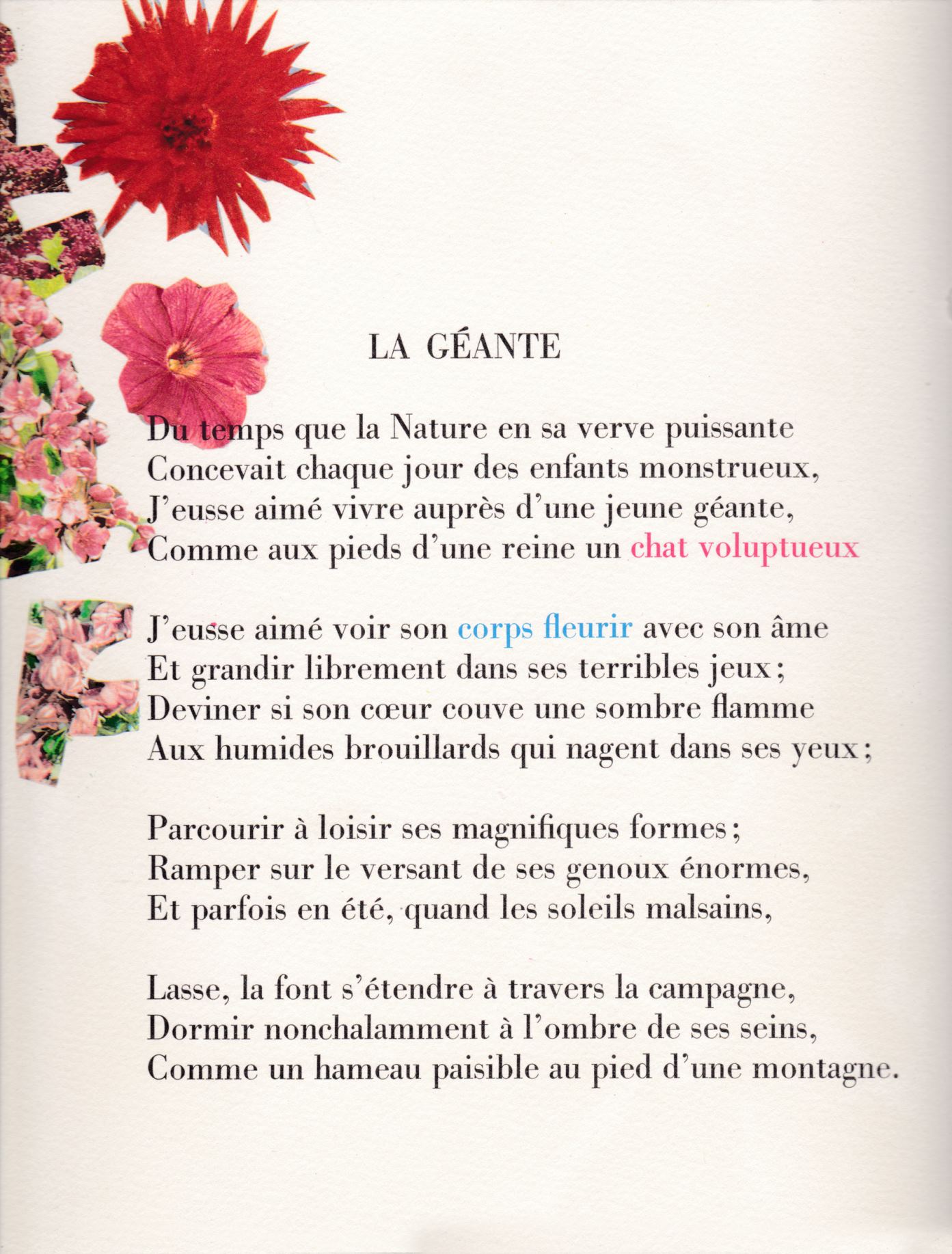 LA GÉANTE

Du temps que la Nature en sa verve puissante
Concevait chaque jour des enfants monstrueux,
J'eusse aimé vivre auprès d'une jeune géante,
Comme aux pieds d'une reine un chat voluptueux

J'eusse aimé voir son corps fleurir avec son âme
Et grandir librement dans ses terribles jeux;
Deviner si son cœur couve une sombre flamme
Aux humides brouillards qui nagent dans ses yeux;

Parcourir à loisir ses magnifiques formes;
Ramper sur le versant de ses genoux énormes,
Et parfois en été, quand les soleils malsains,

Lasse, la font s'étendre à travers la campagne,
Dormir nonchalamment à l'ombre de ses seins,
Comme un hameau paisible au pied d'une montagne.